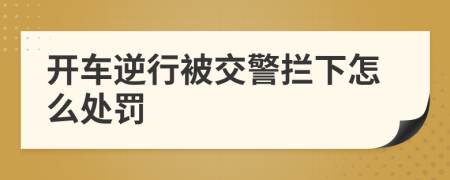 开车逆行被交警拦下怎么处罚